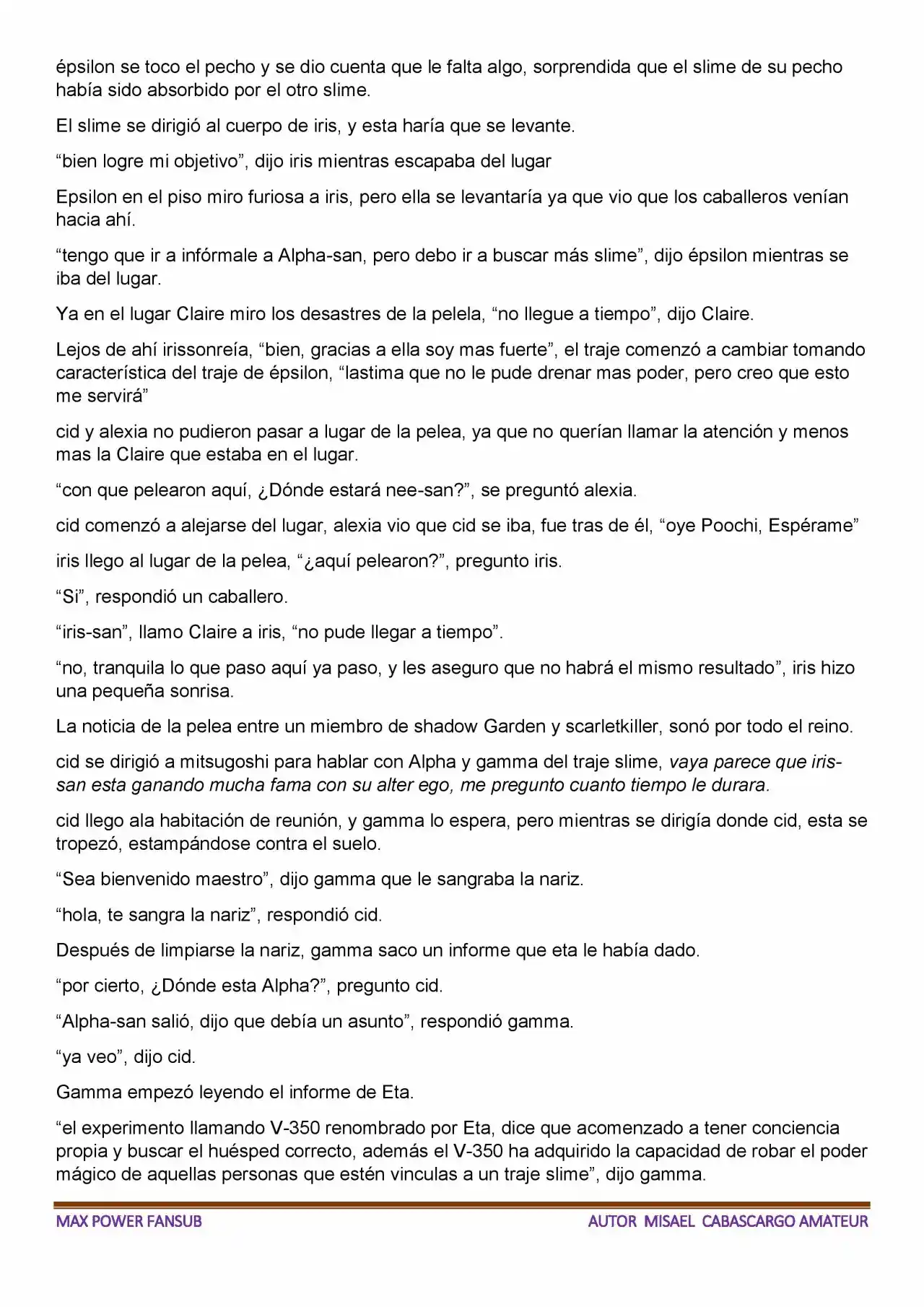 épsilon se toco el pecho y se dio cuenta que le falta algo, sorprendida que el slime de su pecho había sido absorbido por el otro slime.

El slime se dirigió al cuerpo de iris, y esta haría que se levante.

“bien logre mi objetivo”, dijo iris mientras escapaba del lugar

Epsilon en el piso miro furiosa a iris, pero ella se levantaría ya que vio que los caballeros venían hacia ahí.

“tengo que ir a infórmale a Alpha-san, pero debo ir a buscar más slime”, dijo épsilon mientras se iba del lugar.

Ya en el lugar Claire miro los desastres de la pelela, “no llegue a tiempo”, dijo Claire.

Lejos de ahí irissonreía, “bien, gracias a ella soy mas fuerte”, el traje comenzó a cambiar tomando característica del traje de épsilon, “lastima que no le pude drenar mas poder, pero creo que esto me servirá”

cid y alexia no pudieron pasar a lugar de la pelea, ya que no querían llamar la atención y menos mas la Claire que estaba en el lugar.

“con que pelearon aquí, ¿Dónde estará nee-san?”, se preguntó alexia.

cid comenzó a alejarse del lugar, alexia vio que cid se iba, fue tras de él, “oye Poochi, Espérame”

iris llego al lugar de la pelea, “¿aquí pelearon?”, pregunto iris.

“Si”, respondió un caballero.

“iris-san”, llamo Claire a iris, “no pude llegar a tiempo”.

“no, tranquila lo que paso aquí ya paso, y les aseguro que no habrá el mismo resultado”, iris hizo una pequeña sonrisa.

La noticia de la pelea entre un miembro de shadow Garden y scarletkiller, sonó por todo el reino.

cid se dirigió a mitsugoshi para hablar con Alpha y gamma del traje slime, vaya parece que iris-san esta ganando mucha fama con su alter ego, me pregunto cuanto tiempo le durara.

cid llego ala habitación de reunión, y gamma lo espera, pero mientras se dirigía donde cid, esta se tropezó, estampándose contra el suelo.

“Sea bienvenido maestro”, dijo gamma que le sangraba la nariz.

“hola, te sangra la nariz”, respondió cid.

Después de limpiarse la nariz, gamma saco un informe que eta le había dado.

“por cierto, ¿Dónde esta Alpha?”, pregunto cid.

“Alpha-san salió, dijo que debía un asunto”, respondió gamma.

“ya veo”, dijo cid.

Gamma empezó leyendo el informe de Eta.

“el experimento llamando V-350 renombrado por Eta, dice que acomenzado a tener conciencia propia y buscar el huésped correcto, además el V-350 ha adquirido la capacidad de robar el poder mágico de aquellas personas que estén vinculas a un traje slime”, dijo gamma.

MAX POWER FANSUB

AUTOR MISAEL CABASCARGO AMATEUR